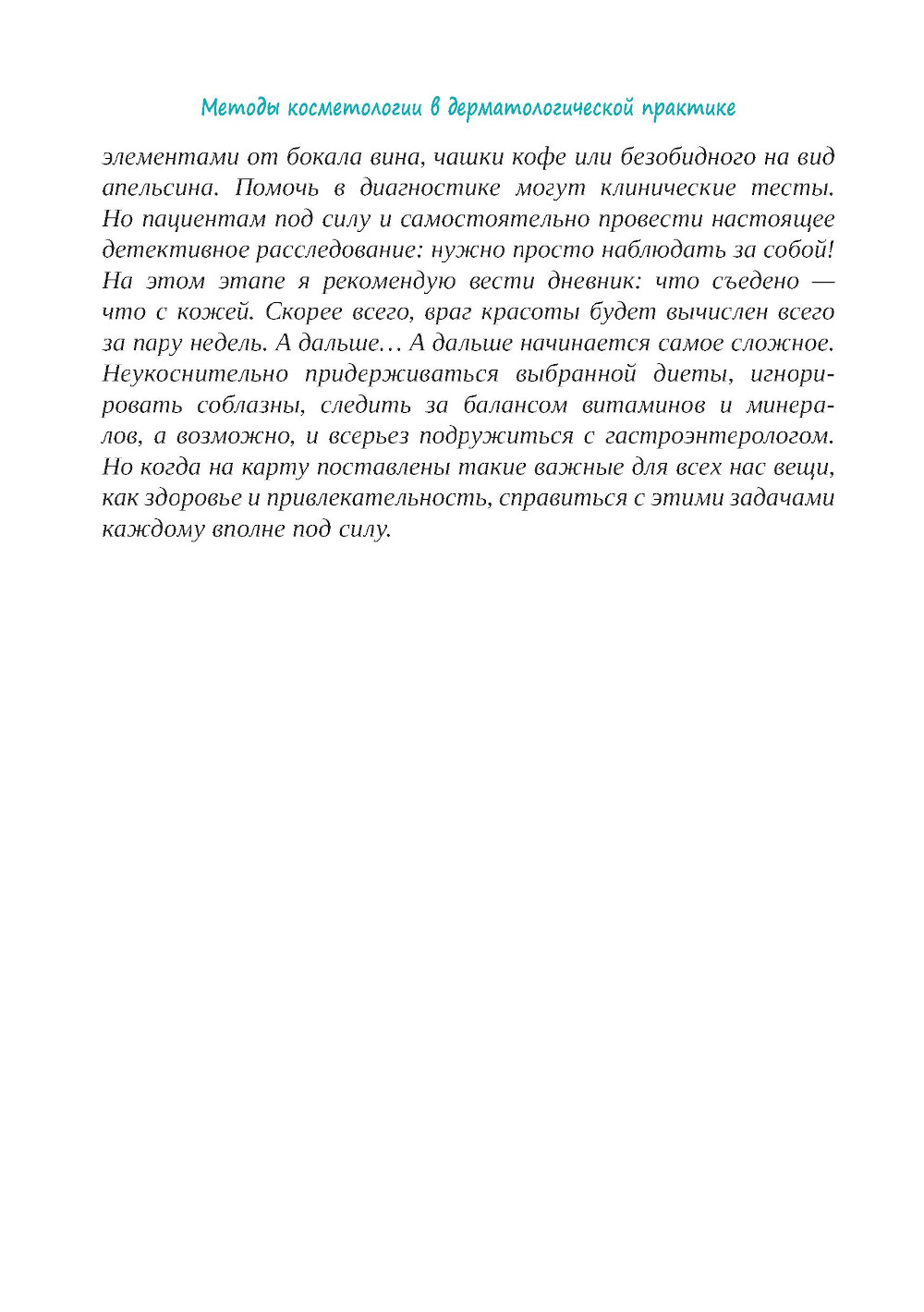 Методы косметологии в дерматологической практике

элементами от бокала вина, чашки кофе или безобидного на вид апельсина. Помочь в диагностике могут клинические тесты. Но пациентам под силу и самостоятельно провести настоящее детективное расследование: нужно просто наблюдать за собой! На этом этапе я рекомендую вести дневник: что съедено — что с кожей. Скорее всего, враг красоты будет вычислен всего за пару недель. А дальше… А дальше начинается самое сложное. Неукоснительно придерживаться выбранной диеты, игнорировать соблазны, следить за балансом витаминов и минералов, а возможно, и всерьез подружиться с гастроэнтерологом. Но когда на карту поставлены такие важные для всех нас вещи, как здоровье и привлекательность, справиться с этими задачами каждому вполне под силу.